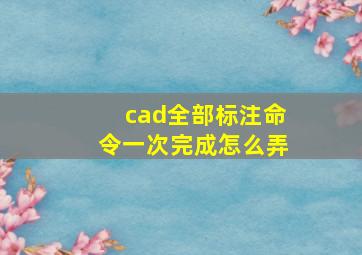 cad全部标注命令一次完成怎么弄